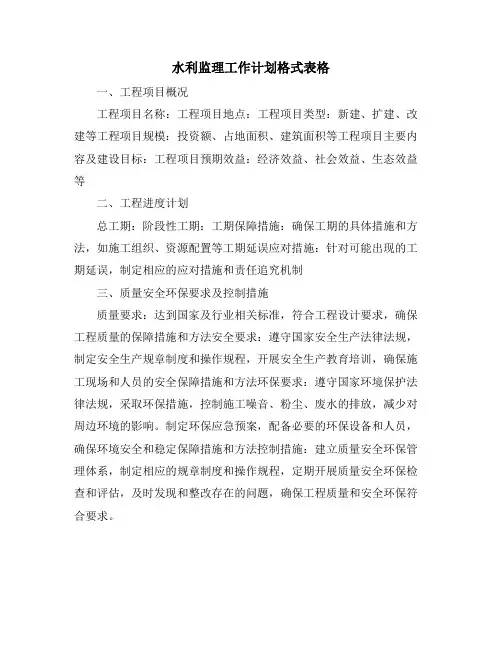 水利监理工作计划格式表格

一、工程项目概况

工程项目名称：工程项目地点：工程项目类型：新建、扩建、改建等工程项目规模：投资额、占地面积、建筑面积等工程项目主要内容及建设目标：工程项目预期效益：经济效益、社会效益、生态效益等

二、工程进度计划

总工期：阶段性工期：工期保障措施：确保工期的具体措施和方法，如施工组织、资源配置等工期延误应对措施：针对可能出现的工期延误，制定相应的应对措施和责任追究机制

三、质量安全环保要求及控制措施

质量要求：达到国家及行业相关标准，符合工程设计要求，确保工程质量的保障措施和方法安全要求：遵守国家安全生产法律法规，制定安全生产规章制度和操作规程，开展安全生产教育培训，确保施工现场和人员的安全保障措施和方法环保要求：遵守国家环境保护法律法规，采取环保措施，控制施工噪音、粉尘、废水的排放，减少对周边环境的影响。制定环保应急预案，配备必要的环保设备和人员，确保环境安全和稳定保障措施和方法控制措施：建立质量安全环保管理体系，制定相应的规章制度和操作规程，定期开展质量安全环保检查和评估，及时发现和整改存在的问题，确保工程质量和安全环保符合要求。